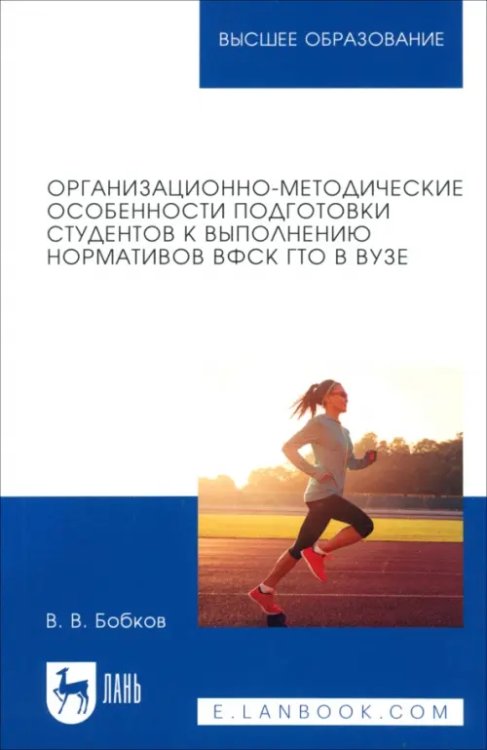 ВЫСШЕЕ ОБРАЗОВАНИЕ

ОРГАНИЗАЦИОННО-МЕТОДИЧЕСКИЕ ОСОБЕННОСТИ ПОДГОТОВКИ СТУДЕНТОВ К ВЫПОЛНЕНИЮ НОРМАТИВОВ ВФСК ГТО В ВУЗЕ

В. В. Бобков

ЛАНЬ

E.LANBOOK.COM